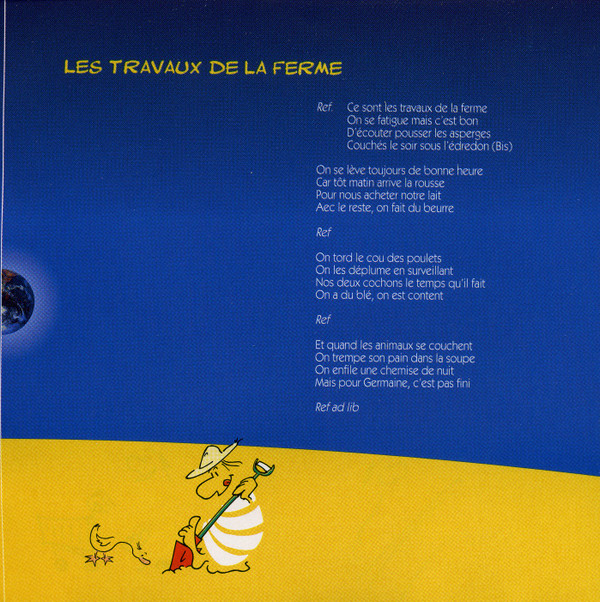 LES TRAVAUX DE LA FERME

Ref. Ce sont les travaux de la ferme
On se fatigue mais c'est bon
D'écouter pousser les asperges
Couchés le soir sous l'édredon (Bis)

On se lève toujours de bonne heure
Car tôt matin arrive la rousse
Pour nous acheter notre lait
Aec le reste, on fait du beurre

Ref

On tord le cou des poulets
On les déplume en surveillant
Nos deux cochons le temps qu'il fait
On a du blé, on est content

Ref

Et quand les animaux se couchent
On trempe son pain dans la soupe
On enfile une chemise de nuit
Mais pour Germaine, c'est pas fini

Ref ad lib